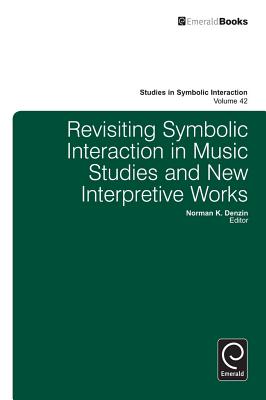 EmeraldBooks

Studies in Symbolic Interaction
Volume 42

Revisiting Symbolic Interaction in Music Studies and New Interpretive Works

Norman K. Denzin
Editor

Emerald